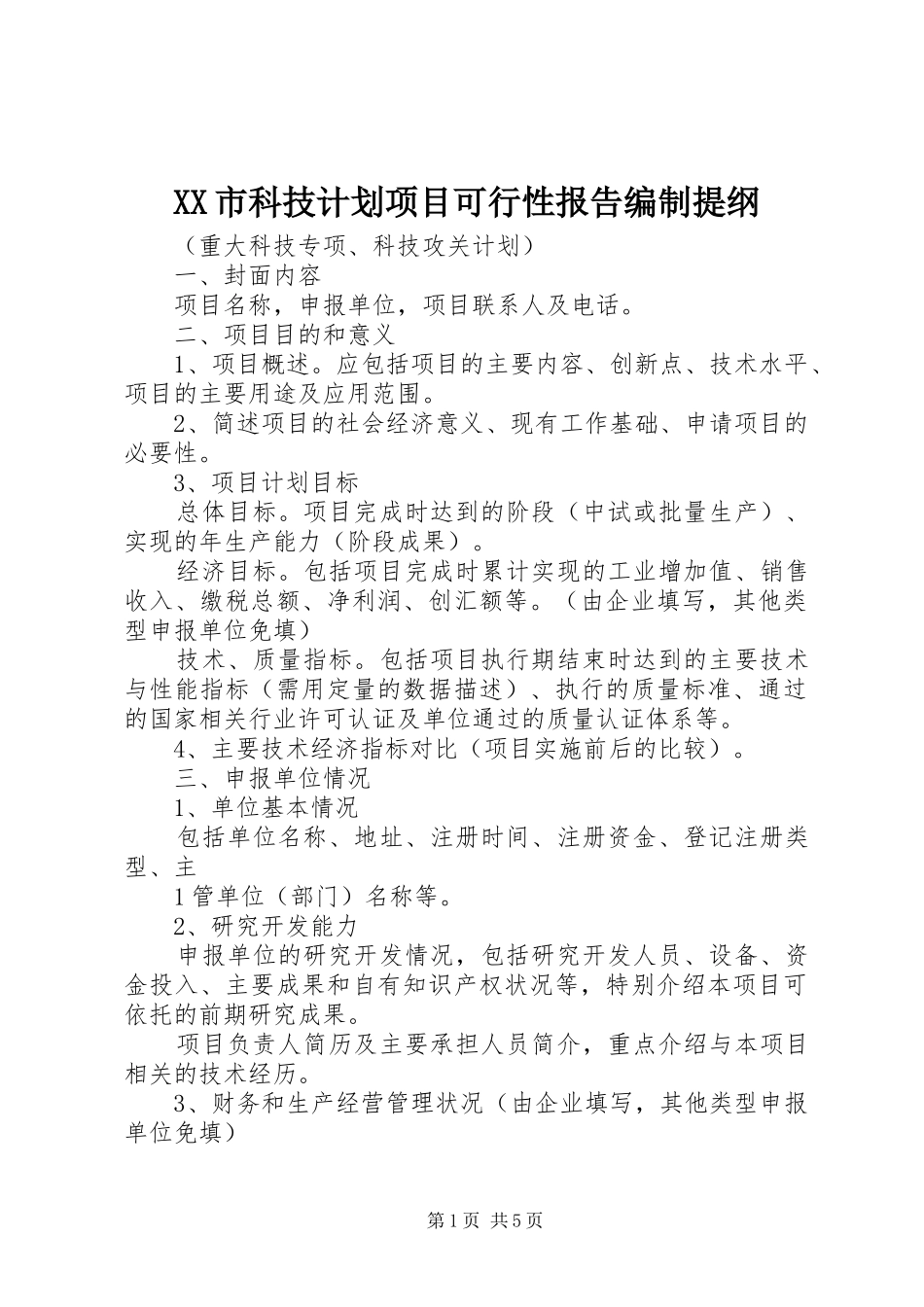 XX市科技计划项目可行性报告编制提纲

（重大科技专项、科技攻关计划）

一、封面内容

项目名称，申报单位，项目联系人及电话。

二、项目目的和意义

1、项目概述。应包括项目的主要内容、创新点、技术水平、项目的主要用途及应用范围。

2、简述项目的社会经济意义、现有工作基础、申请项目的必要性。

3、项目计划目标

总体目标。项目完成时达到的阶段（中试或批量生产）、实现的年生产能力（阶段成果）。

经济目标。包括项目完成时累计实现的工业增加值、销售收入、缴税总额、净利润、创汇额等。（由企业填写，其他类型申报单位免填）

技术、质量指标。包括项目执行期结束时达到的主要技术与性能指标（需用定量的数据描述）、执行的质量标准、通过的国家相关行业许可认证及单位通过的质量认证体系等。

4、主要技术经济指标对比（项目实施前后的比较）。

三、申报单位情况

1、单位基本情况

包括单位名称、地址、注册时间、注册资金、登记注册类型、主

1管单位（部门）名称等。

2、研究开发能力

申报单位的研究开发情况，包括研究开发人员、设备、资金投入、主要成果和自有知识产权状况等，特别介绍本项目可依托的前期研究成果。

项目负责人简历及主要承担人员简介，重点介绍与本项目相关的技术经历。

3、财务和生产经营管理状况（由企业填写，其他类型申报单位免填）

第1页 共5页